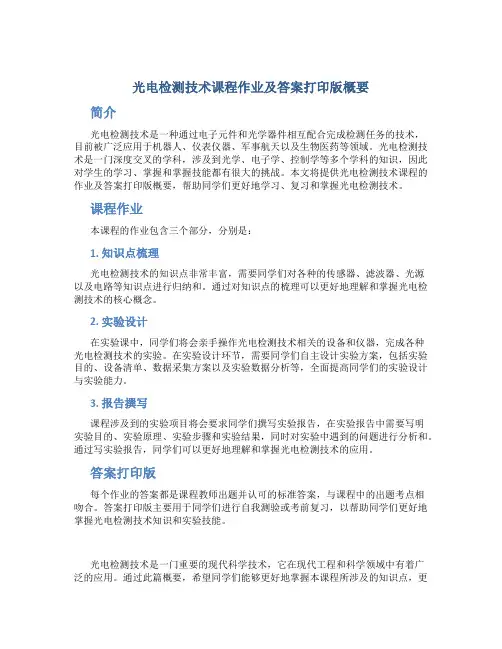 光电检测技术课程作业及答案打印版概要

简介

光电检测技术是一种通过电子元件和光学器件相互配合完成检测任务的技术，目前被广泛应用于机器人、仪表仪器、军事航天以及生物医药等领域。光电检测技术是一门深度交叉的学科，涉及到光学、电子学、控制学等多个学科的知识，因此对学生的学习、掌握和掌握技能都有很大的挑战。本文将提供光电检测技术课程的作业及答案打印版概要，帮助同学们更好地学习、复习和掌握光电检测技术。

课程作业

本课程的作业包含三个部分，分别是：

1. 知识点梳理

光电检测技术的知识点非常丰富，需要同学们对各种的传感器、滤波器、光源以及电路等知识点进行归纳和。通过对知识点的梳理可以更好地理解和掌握光电检测技术的核心概念。

2. 实验设计

在实验课中，同学们将会亲手操作光电检测技术相关的设备和仪器，完成各种光电检测技术的实验。在实验设计环节，需要同学们自主设计实验方案，包括实验目的、设备清单、数据采集方案以及实验数据分析等，全面提高同学们的实验设计与实验能力。

3. 报告撰写

课程涉及到的实验项目将会要求同学们撰写实验报告，在实验报告中需要写明实验目的、实验原理、实验步骤和实验结果，同时对实验中遇到的问题进行分析和。通过写实验报告，同学们可以更好地理解和掌握光电检测技术的应用。

答案打印版

每个作业的答案都是课程教师出题并认可的标准答案，与课程中的出题考点相吻合。答案打印版主要用于同学们进行自我测验或考前复习，以帮助同学们更好地掌握光电检测技术知识和实验技能。

光电检测技术是一门重要的现代科学技术，它在现代工程和科学领域中有着广泛的应用。通过此篇概要，希望同学们能够更好地掌握本课程所涉及的知识点，更